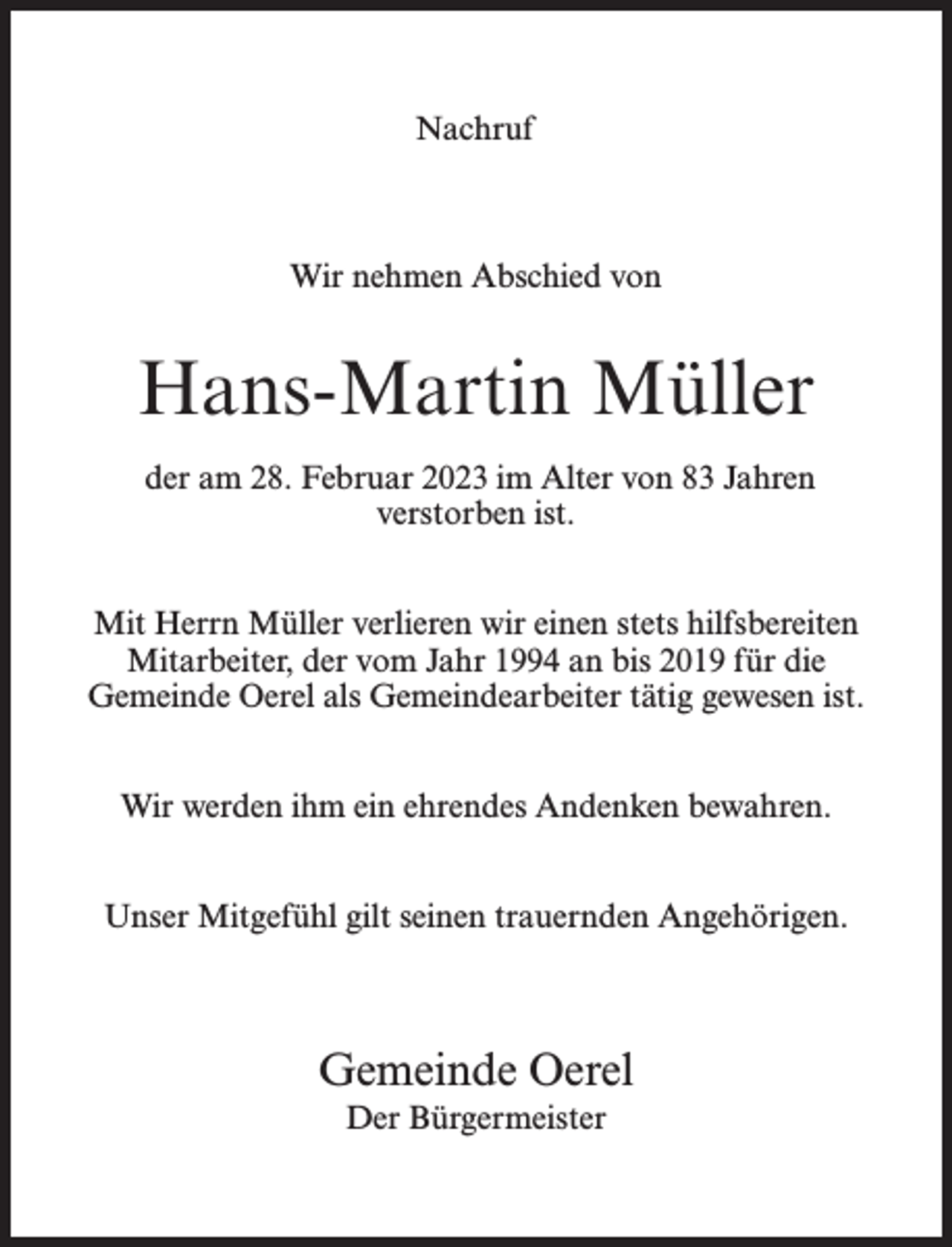 Nachruf

Wir nehmen Abschied von

Hans-Martin Müller

der am 28. Februar 2023 im Alter von 83 Jahren verstorben ist.

Mit Herrn Müller verlieren wir einen stets hilfsbereiten Mitarbeiter, der vom Jahr 1994 an bis 2019 für die Gemeinde Oerel als Gemeindearbeiter tätig gewesen ist.

Wir werden ihm ein ehrendes Andenken bewahren.

Unser Mitgefühl gilt seinen trauernden Angehörigen.

Gemeinde Oerel
Der Bürgermeister